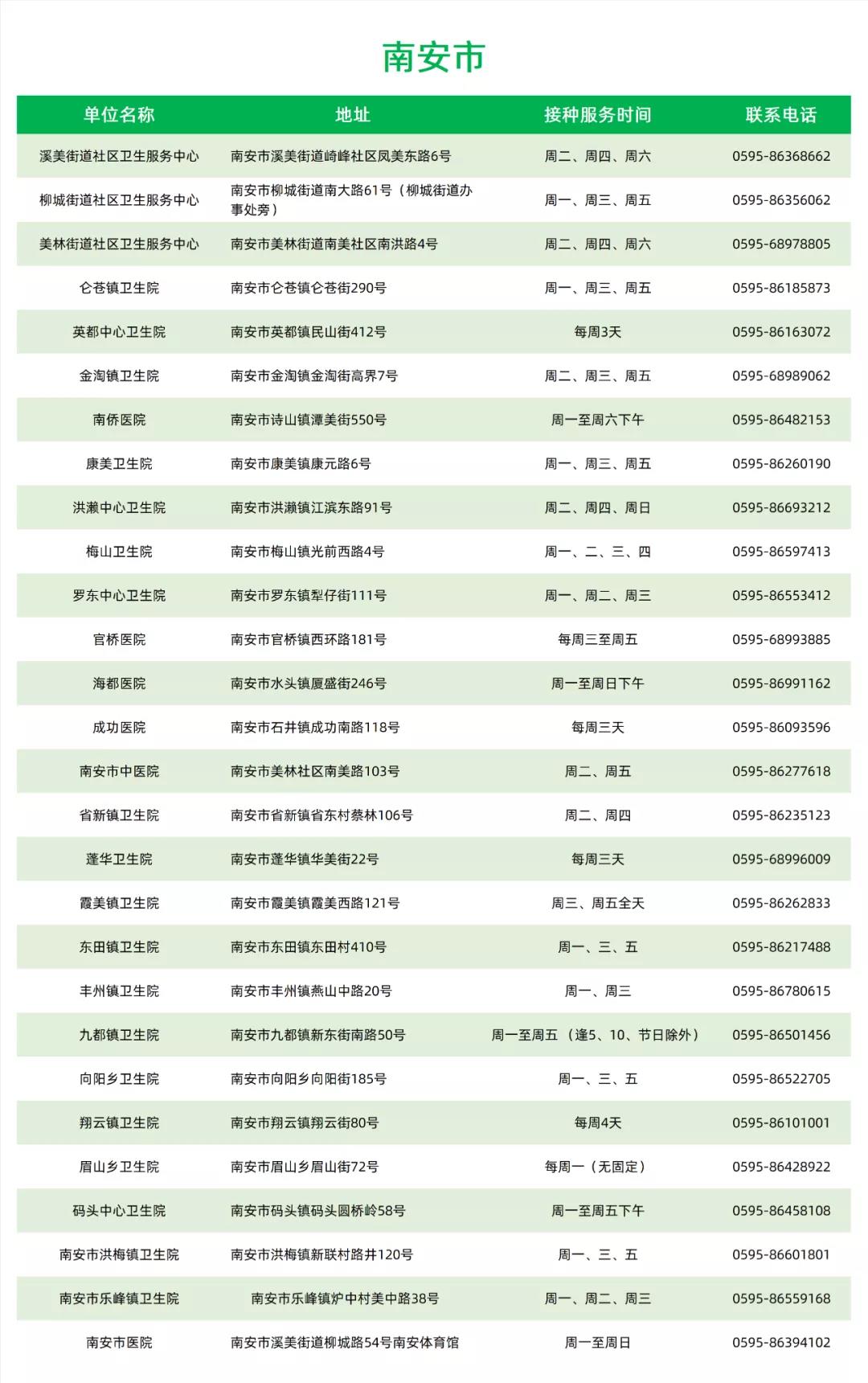 南安市

| 单位名称 | 地址 | 接种服务时间 | 联系电话 |
|---|---|---|---|
| 溪美街道社区卫生服务中心 | 南安市溪美街道崎峰社区凤美东路6号 | 周二、周四、周六 | 0595-86368662 |
| 柳城街道社区卫生服务中心 | 南安市柳城街道南大路61号（柳城街道办事处旁） | 周一、周三、周五 | 0595-86356062 |
| 美林街道社区卫生服务中心 | 南安市美林街道南美社区南洪路4号 | 周二、周四、周六 | 0595-68978805 |
| 仑苍镇卫生院 | 南安市仑苍镇仑苍街290号 | 周一、周三、周五 | 0595-86185873 |
| 英都中心卫生院 | 南安市英都镇民山街412号 | 每周3天 | 0595-86163072 |
| 金淘镇卫生院 | 南安市金淘镇金淘街高界7号 | 周二、周三、周五 | 0595-68989062 |
| 南侨医院 | 南安市诗山镇潭美街550号 | 周一至周六下午 | 0595-86482153 |
| 康美卫生院 | 南安市康美镇康元路6号 | 周一、周三、周五 | 0595-86260190 |
| 洪濑中心卫生院 | 南安市洪濑镇江滨东路91号 | 周二、周四、周日 | 0595-86693212 |
| 梅山卫生院 | 南安市梅山镇光前西路4号 | 周一、二、三、四 | 0595-86597413 |
| 罗东中心卫生院 | 南安市罗东镇犁仔街111号 | 周一、周二、周三 | 0595-86553412 |
| 官桥医院 | 南安市官桥镇西环路181号 | 每周三至周五 | 0595-68993885 |
| 海都医院 | 南安市水头镇厦盛街246号 | 周一至周日下午 | 0595-86991162 |
| 成功医院 | 南安市石井镇成功南路118号 | 每周三天 | 0595-86093596 |
| 南安市中医院 | 南安市美林社区南美路103号 | 周二、周五 | 0595-86277618 |
| 省新镇卫生院 | 南安市省新镇省东村蔡林106号 | 周二、周四 | 0595-86235123 |
| 蓬华卫生院 | 南安市蓬华镇华美街22号 | 每周三天 | 0595-68996009 |
| 霞美镇卫生院 | 南安市霞美镇霞美西路121号 | 周三、周五全天 | 0595-86262833 |
| 东田镇卫生院 | 南安市东田镇东田村410号 | 周一、三、五 | 0595-86217488 |
| 丰州镇卫生院 | 南安市丰州镇燕山中路20号 | 周一、周三 | 0595-86780615 |
| 九都镇卫生院 | 南安市九都镇新东街南路50号 | 周一至周五（逢5、10、节日除外） | 0595-86501456 |
| 向阳乡卫生院 | 南安市向阳乡向阳街185号 | 周一、三、五 | 0595-86522705 |
| 翔云镇卫生院 | 南安市翔云镇翔云街80号 | 每周4天 | 0595-86101001 |
| 眉山乡卫生院 | 南安市眉山乡眉山街72号 | 每周一（无固定） | 0595-86428922 |
| 码头中心卫生院 | 南安市码头镇码头圆桥岭58号 | 周一至周五下午 | 0595-86458108 |
| 南安市洪梅镇卫生院 | 南安市洪梅镇新联村路井120号 | 周一、三、五 | 0595-86601801 |
| 南安市乐峰镇卫生院 | 南安市乐峰镇炉中村美中路38号 | 周一、周二、周三 | 0595-86559168 |
| 南安市医院 | 南安市溪美街道柳城路54号南安体育馆 | 周一至周日 | 0595-86394102 |